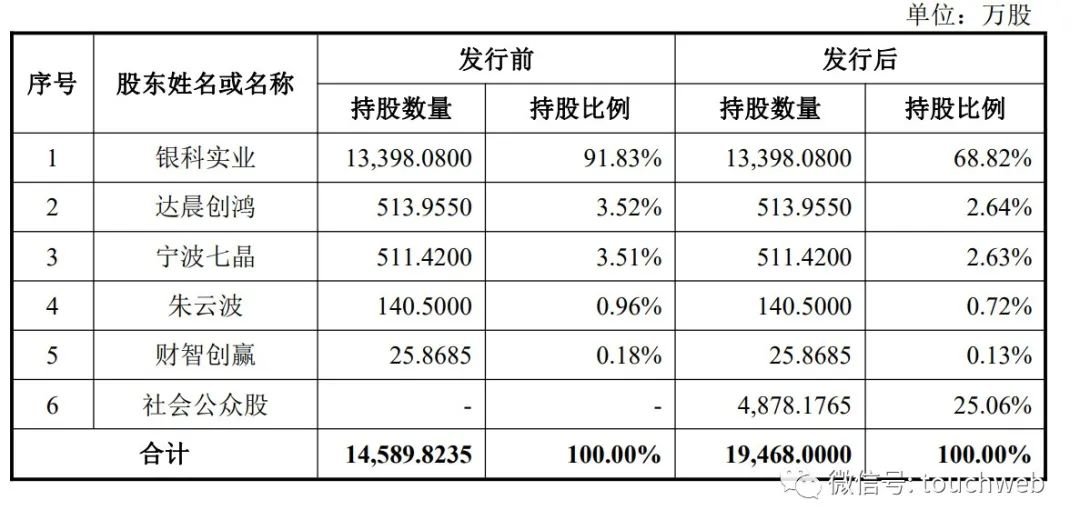 单位：万股

| 序号 | 股东姓名或名称 | 发行前 持股数量 | 发行前 持股比例 | 发行后 持股数量 | 发行后 持股比例 |
|---|---|---|---|---|---|
| 1 | 银科实业 | 13,398.0800 | 91.83% | 13,398.0800 | 68.82% |
| 2 | 达晨创鸿 | 513.9550 | 3.52% | 513.9550 | 2.64% |
| 3 | 宁波七晶 | 511.4200 | 3.51% | 511.4200 | 2.63% |
| 4 | 朱云波 | 140.5000 | 0.96% | 140.5000 | 0.72% |
| 5 | 财智创赢 | 25.8685 | 0.18% | 25.8685 | 0.13% |
| 6 | 社会公众股 | - | - | 4,878.1765 | 25.06% |
| 合计 | | 14,589.8235 | 100.00% | 19,468.0000 | 100.00% |

微信号: touchweb